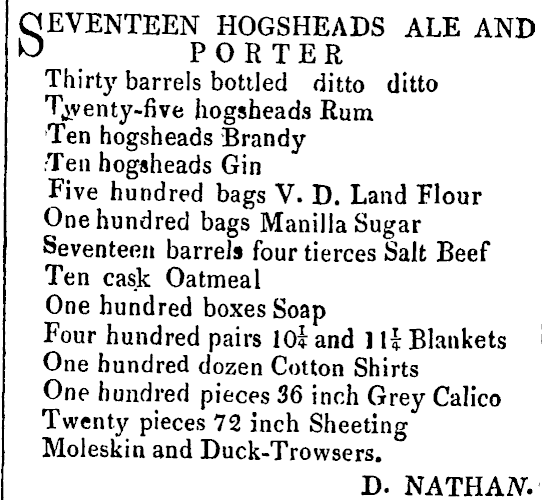 SEVENTEEN HOGSHEADS ALE AND PORTER
Thirty barrels bottled ditto ditto
Twenty-five hogsheads Rum
Ten hogsheads Brandy
Ten hogsheads Gin
Five hundred bags V. D. Land Flour
One hundred bags Manilla Sugar
Seventeen barrels four tierces Salt Beef
Ten cask Oatmeal
One hundred boxes Soap
Four hundred pairs $10\frac{1}{4}$ and $11\frac{1}{4}$ Blankets
One hundred dozen Cotton Shirts
One hundred pieces 36 inch Grey Calico
Twenty pieces 72 inch Sheeting
Moleskin and Duck-Trowsers.

D. NATHAN.